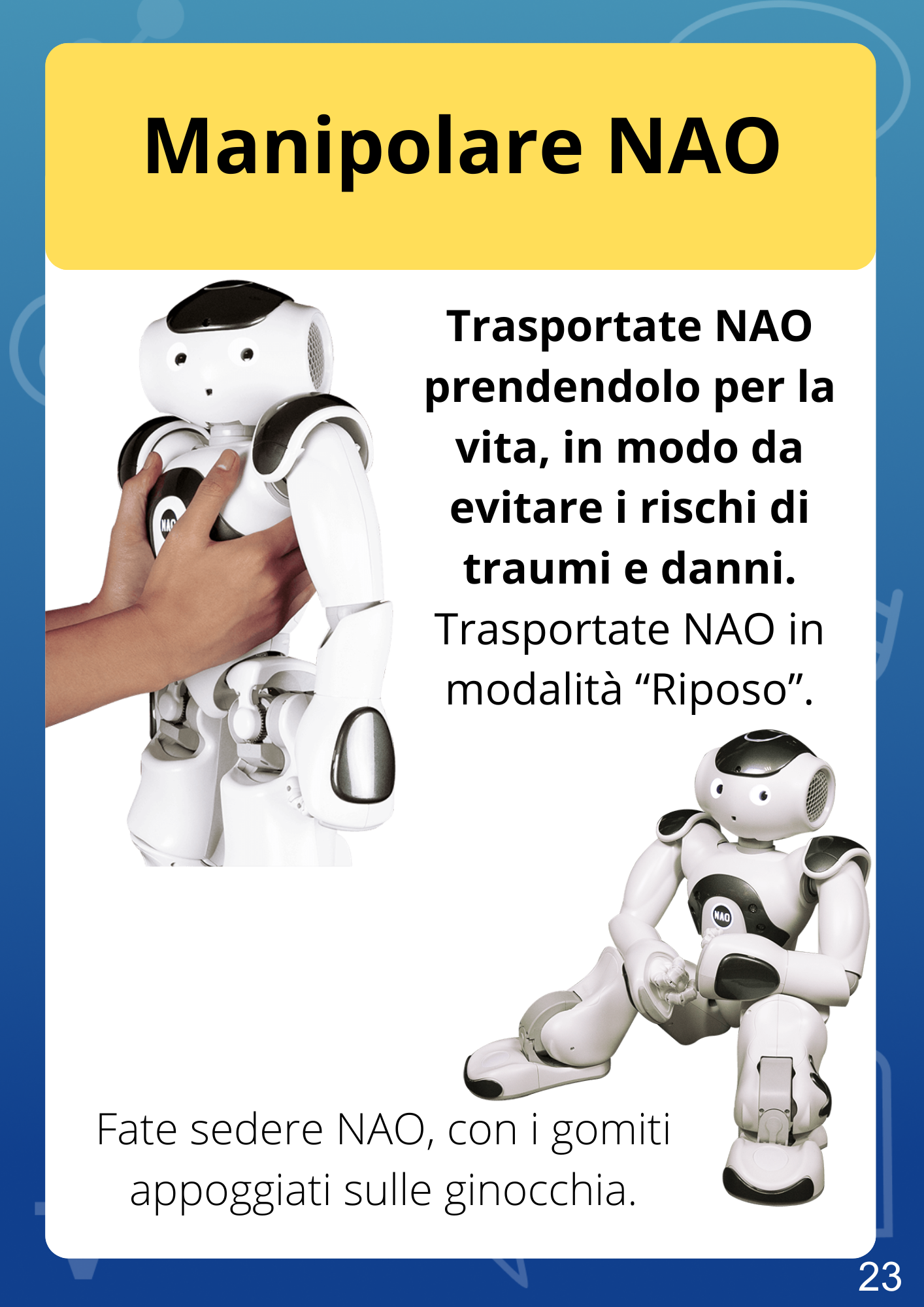 Manipolare NAO

Trasportate NAO prendendolo per la vita, in modo da evitare i rischi di traumi e danni.

Trasportate NAO in modalità "Riposo".

Fate sedere NAO, con i gomiti appoggiati sulle ginocchia.

23